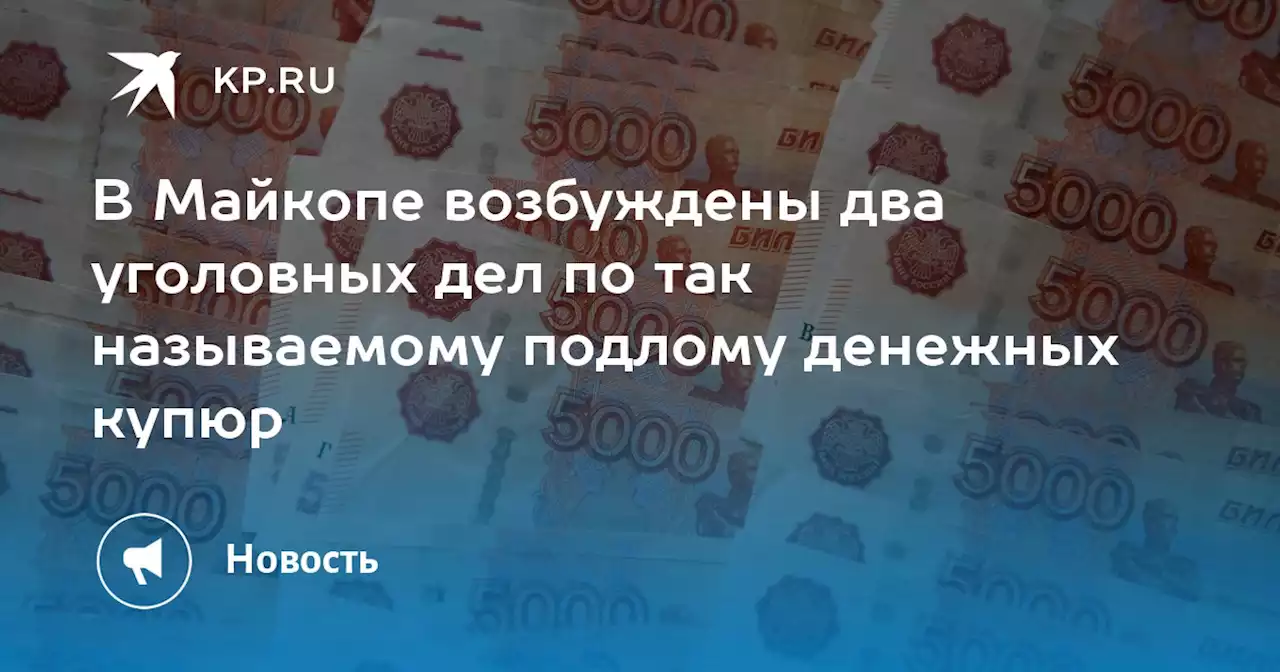 KP.RU

В Майкопе возбуждены два уголовных дел по так называемому подлому денежных купюр

Новость